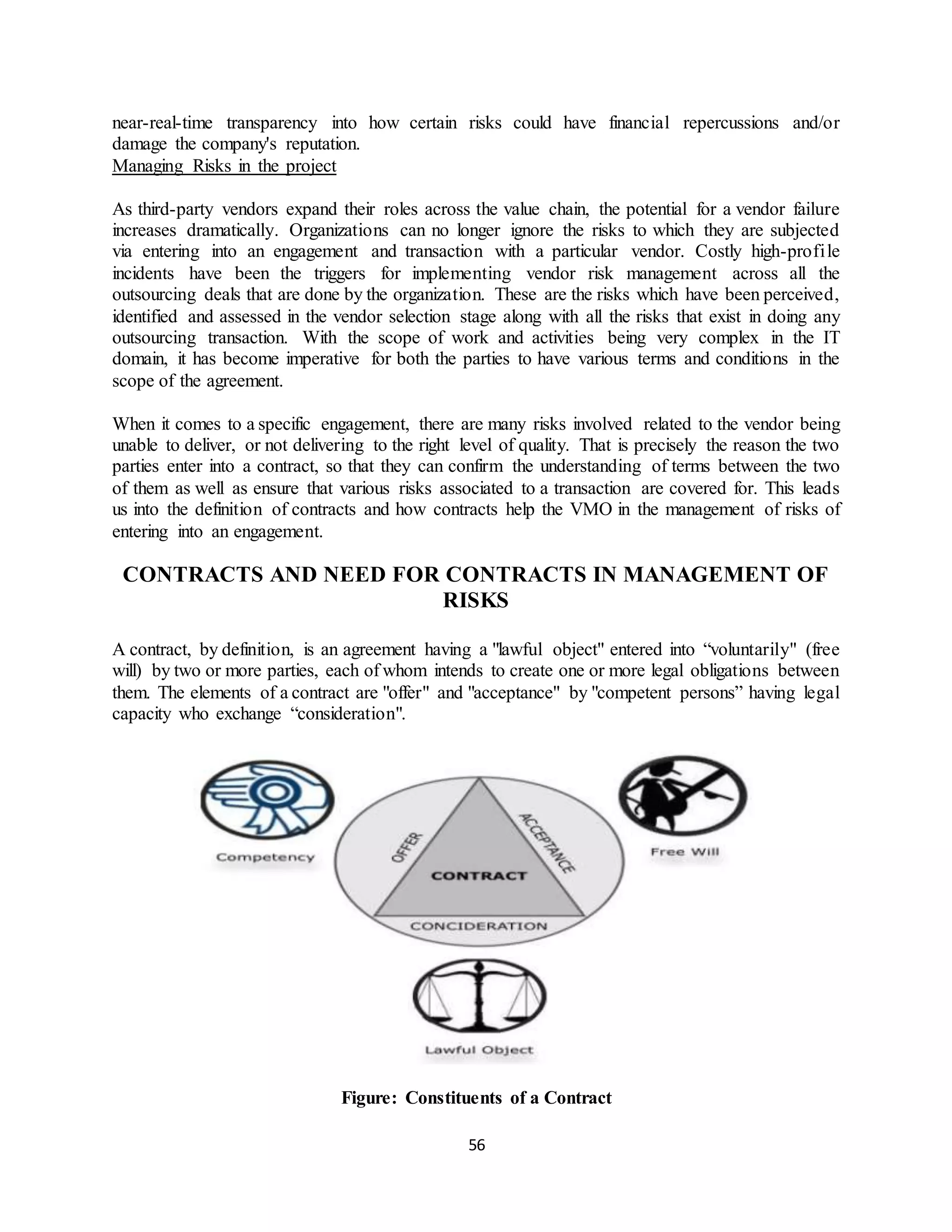 near-real-time transparency into how certain risks could have financial repercussions and/or damage the company's reputation.
Managing Risks in the project

As third-party vendors expand their roles across the value chain, the potential for a vendor failure increases dramatically. Organizations can no longer ignore the risks to which they are subjected via entering into an engagement and transaction with a particular vendor. Costly high-profile incidents have been the triggers for implementing vendor risk management across all the outsourcing deals that are done by the organization. These are the risks which have been perceived, identified and assessed in the vendor selection stage along with all the risks that exist in doing any outsourcing transaction. With the scope of work and activities being very complex in the IT domain, it has become imperative for both the parties to have various terms and conditions in the scope of the agreement.

When it comes to a specific engagement, there are many risks involved related to the vendor being unable to deliver, or not delivering to the right level of quality. That is precisely the reason the two parties enter into a contract, so that they can confirm the understanding of terms between the two of them as well as ensure that various risks associated to a transaction are covered for. This leads us into the definition of contracts and how contracts help the VMO in the management of risks of entering into an engagement.

CONTRACTS AND NEED FOR CONTRACTS IN MANAGEMENT OF RISKS

A contract, by definition, is an agreement having a "lawful object" entered into “voluntarily" (free will) by two or more parties, each of whom intends to create one or more legal obligations between them. The elements of a contract are "offer" and "acceptance" by "competent persons” having legal capacity who exchange “consideration".

Competency

OFFER

ACCEPTANCE

CONTRACT

CONCIDERATION

Free Will

Lawful Object

Figure: Constituents of a Contract

56